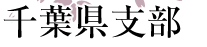 千葉県支部